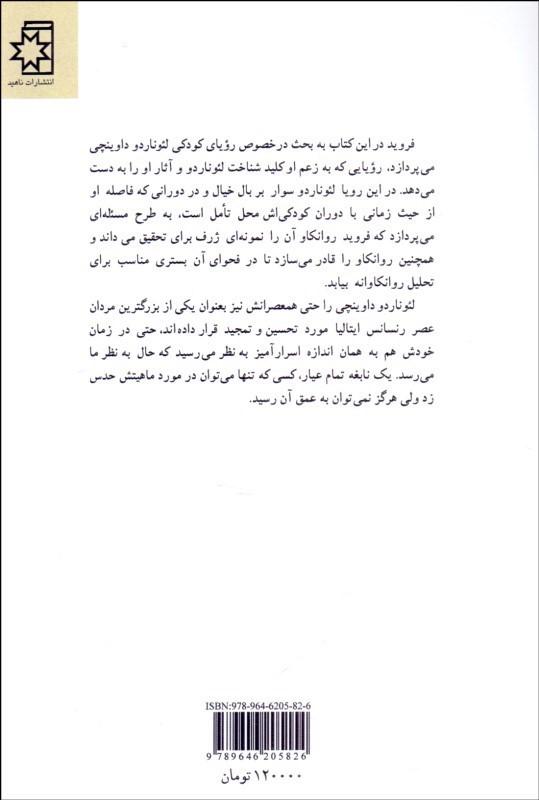 انتشارات ناهید

فروید در این کتاب به بحث درخصوص رؤیای کودکی لئوناردو داوینچی می‌پردازد، رؤیایی که به زعم او کلید شناخت لئوناردو و آثار او را به دست می‌دهد. در این رویا لئوناردو سوار بر بال خیال و در دورانی که فاصله او از حیث زمانی با دوران کودکی‌اش محل تأمل است، به طرح مسئله‌ای می‌پردازد که فروید روانکاو آن را نمونه‌ای ژرف برای تحقیق می داند و همچنین روانکاو را قادر می‌سازد تا در فحوای آن بستری مناسب برای تحلیل روانکاوانه بیابد.

لئوناردو داوینچی را حتی همعصرانش نیز بعنوان یکی از بزرگترین مردان عصر رنسانس ایتالیا مورد تحسین و تمجید قرار داده‌اند، حتی در زمان خودش هم به همان اندازه اسرارآمیز به نظر می‌رسید که حال به نظر ما می‌رسد. یک نابغه تمام عیار، کسی که تنها می‌توان در مورد ماهیتش حدس زد ولی هرگز نمی‌توان به عمق آن رسید.

ISBN:978-964-6205-82-6

9 789646 205826

۱۲۰۰۰۰ تومان